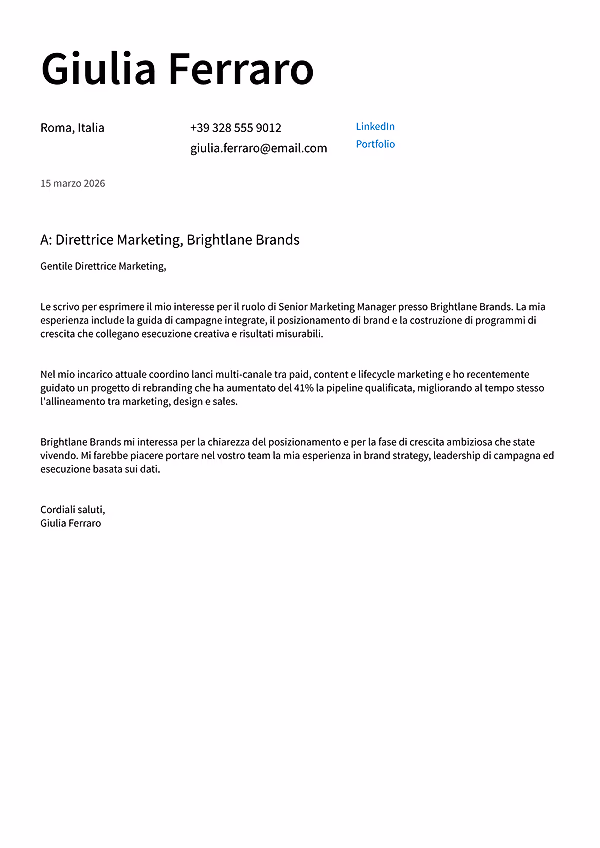 Giulia Ferraro

Roma, Italia

+39 328 555 9012
giulia.ferraro@email.com

LinkedIn
Portfolio

15 marzo 2026

A: Direttrice Marketing, Brightlane Brands

Gentile Direttrice Marketing,

Le scrivo per esprimere il mio interesse per il ruolo di Senior Marketing Manager presso Brightlane Brands. La mia esperienza include la guida di campagne integrate, il posizionamento di brand e la costruzione di programmi di crescita che collegano esecuzione creativa e risultati misurabili.

Nel mio incarico attuale coordino lanci multi-canale tra paid, content e lifecycle marketing e ho recentemente guidato un progetto di rebranding che ha aumentato del 41% la pipeline qualificata, migliorando al tempo stesso l'allineamento tra marketing, design e sales.

Brightlane Brands mi interessa per la chiarezza del posizionamento e per la fase di crescita ambiziosa che state vivendo. Mi farebbe piacere portare nel vostro team la mia esperienza in brand strategy, leadership di campagna ed esecuzione basata sui dati.

Cordiali saluti,
Giulia Ferraro